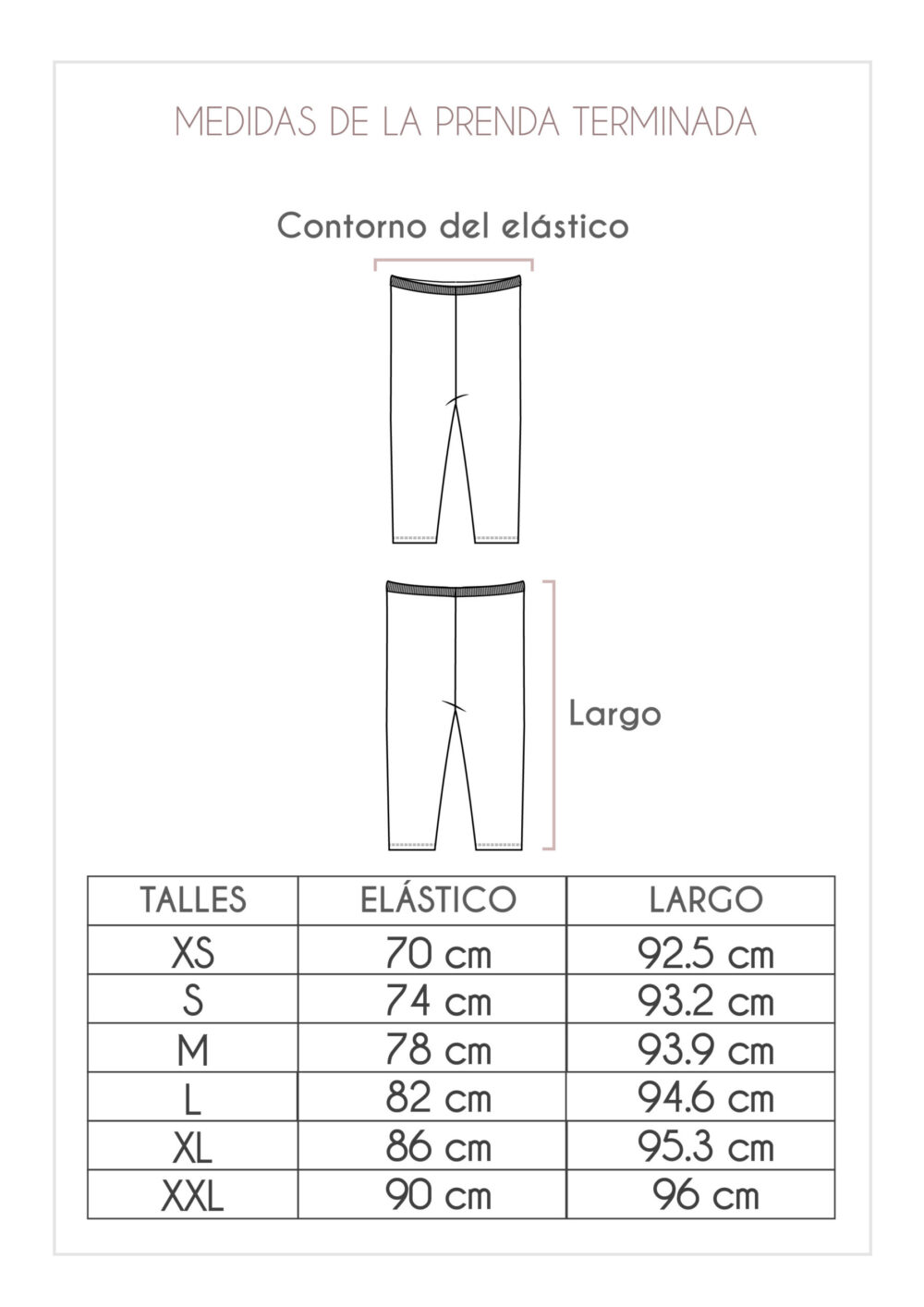 MEDIDAS DE LA PRENDA TERMINADA

Contorno del elástico

Largo

| TALLES | ELÁSTICO | LARGO |
|---|---|---|
| XS | 70 cm | 92.5 cm |
| S | 74 cm | 93.2 cm |
| M | 78 cm | 93.9 cm |
| L | 82 cm | 94.6 cm |
| XL | 86 cm | 95.3 cm |
| XXL | 90 cm | 96 cm |